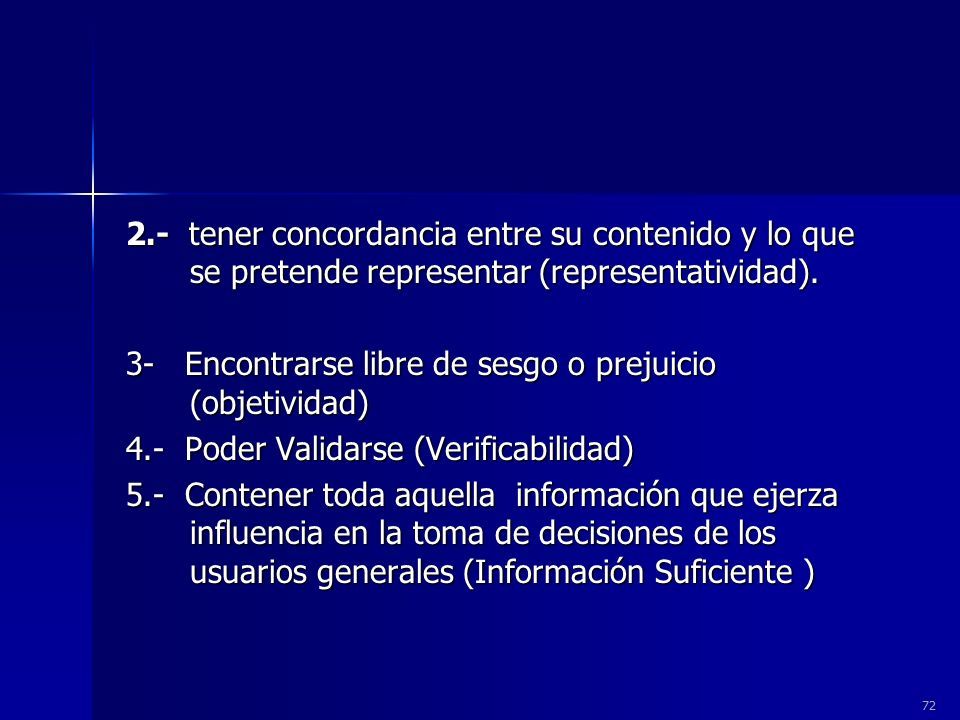 2.- tener concordancia entre su contenido y lo que se pretende representar (representatividad).

3- Encontrarse libre de sesgo o prejuicio (objetividad)

4.- Poder Validarse (Verificabilidad)

5.- Contener toda aquella información que ejerza influencia en la toma de decisiones de los usuarios generales (Información Suficiente )

72